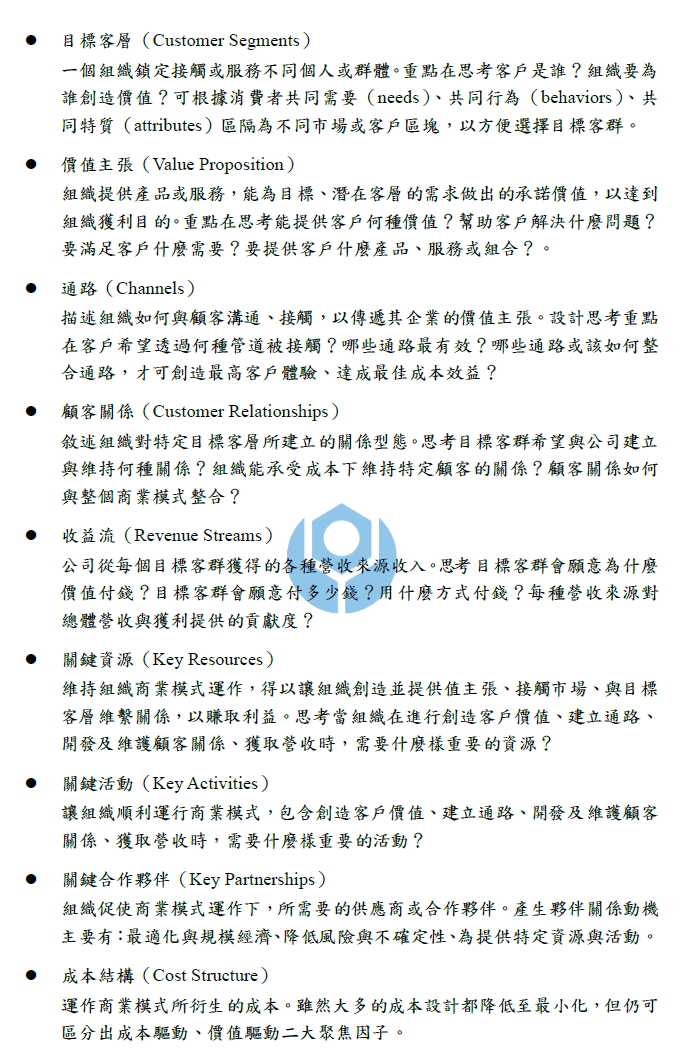 ● 目標客層（Customer Segments）
一個組織鎖定接觸或服務不同個人或群體。重點在思考客戶是誰？組織要為誰創造價值？可根據消費者共同需要（needs）、共同行為（behaviors）、共同特質（attributes）區隔為不同市場或客戶區塊，以方便選擇目標客群。

● 價值主張（Value Proposition）
組織提供產品或服務，能為目標、潛在客層的需求做出的承諾價值，以達到組織獲利目的。重點在思考能提供客戶何種價值？幫助客戶解決什麼問題？要滿足客戶什麼需要？要提供客戶什麼產品、服務或組合？。

● 通路（Channels）
描述組織如何與顧客溝通、接觸，以傳遞其企業的價值主張。設計思考重點在客戶希望透過何種管道被接觸？哪些通路最有效？哪些通路或該如何整合通路，才可創造最高客戶體驗、達成最佳成本效益？

● 顧客關係（Customer Relationships）
敘述組織對特定目標客層所建立的關係型態。思考目標客群希望與公司建立與維持何種關係？組織能承受成本下維持特定顧客的關係？顧客關係如何與整個商業模式整合？

● 收益流（Revenue Streams）
公司從每個目標客群獲得的各種營收來源收入。思考目標客群會願意為什麼價值付錢？目標客群會願意付多少錢？用什麼方式付錢？每種營收來源對總體營收與獲利提供的貢獻度？

● 關鍵資源（Key Resources）
維持組織商業模式運作，得以讓組織創造並提供值主張、接觸市場、與目標客層維繫關係，以賺取利益。思考當組織在進行創造客戶價值、建立通路、開發及維護顧客關係、獲取營收時，需要什麼樣重要的資源？

● 關鍵活動（Key Activities）
讓組織順利運行商業模式，包含創造客戶價值、建立通路、開發及維護顧客關係、獲取營收時，需要什麼樣重要的活動？

● 關鍵合作夥伴（Key Partnerships）
組織促使商業模式運作下，所需要的供應商或合作夥伴。產生夥伴關係動機主要有：最適化與規模經濟、降低風險與不確定性、為提供特定資源與活動。

● 成本結構（Cost Structure）
運作商業模式所衍生的成本。雖然大多的成本設計都降低至最小化，但仍可區分出成本驅動、價值驅動二大聚焦因子。